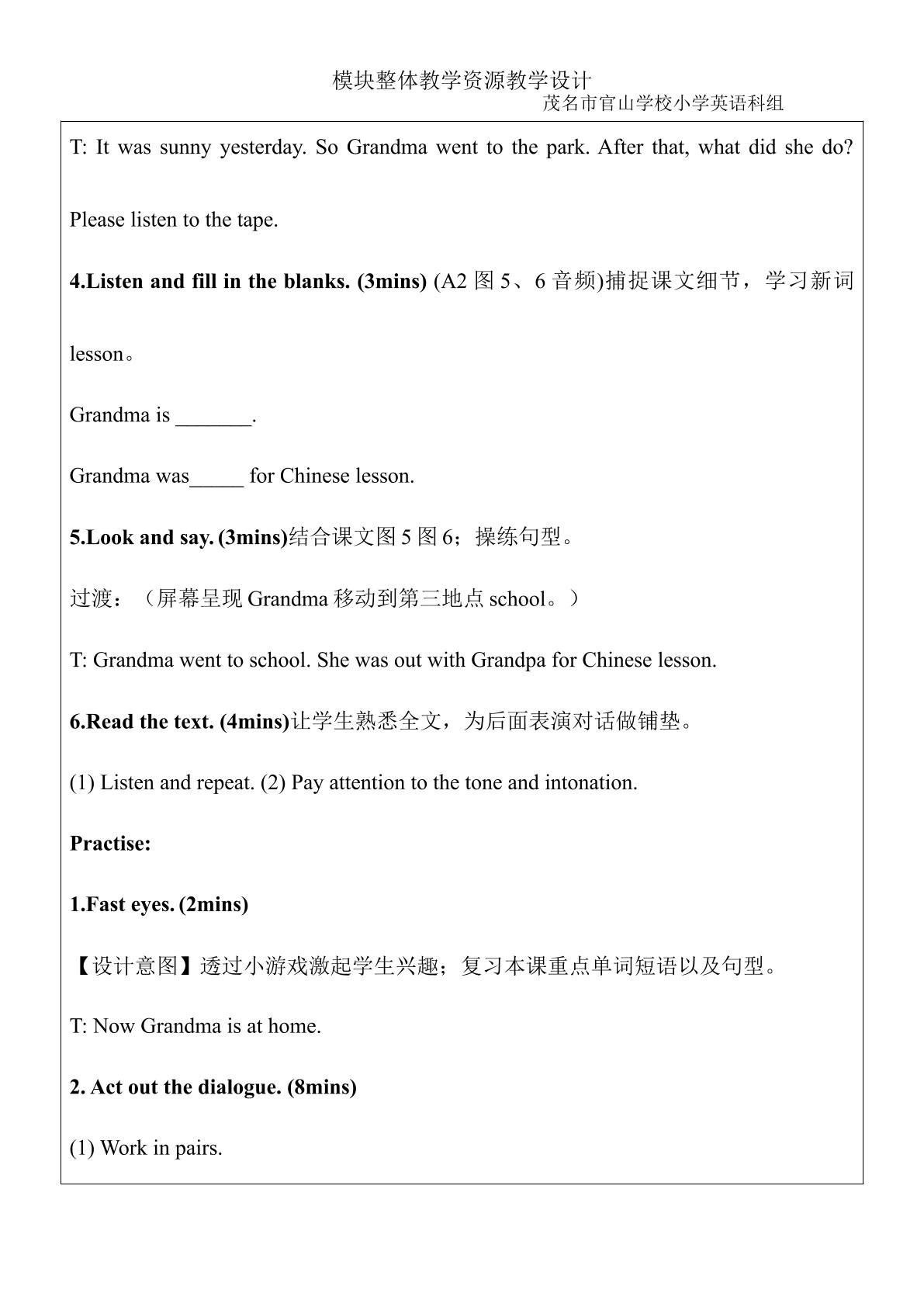 模块整体教学资源教学设计
茂名市官山学校小学英语科组

T: It was sunny yesterday. So Grandma went to the park. After that, what did she do? Please listen to the tape.

4.Listen and fill in the blanks. (3mins) (A2图5、6音频)捕捉课文细节，学习新词lesson。

Grandma is ____.

Grandma was____ for Chinese lesson.

5.Look and say. (3mins)结合课文图5图6；操练句型。

过渡：（屏幕呈现Grandma移动到第三地点school。）

T: Grandma went to school. She was out with Grandpa for Chinese lesson.

6.Read the text. (4mins)让学生熟悉全文，为后面表演对话做铺垫。

(1) Listen and repeat. (2) Pay attention to the tone and intonation.

Practise:

1.Fast eyes. (2mins)

【设计意图】透过小游戏激起学生兴趣；复习本课重点单词短语以及句型。

T: Now Grandma is at home.

2. Act out the dialogue. (8mins)

(1) Work in pairs.